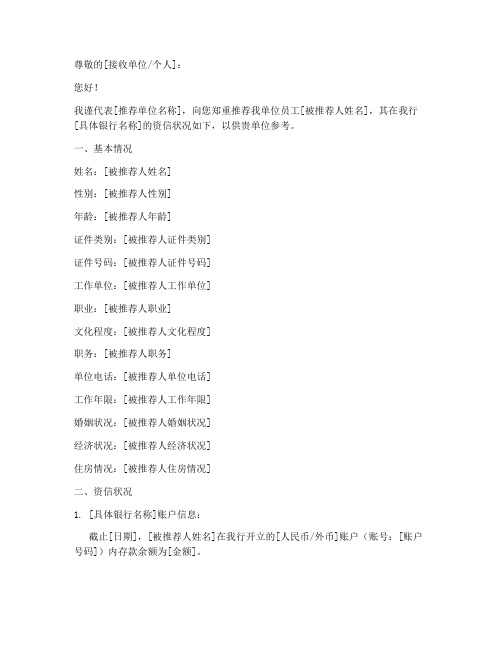 尊敬的[接收单位/个人]：

您好！

我谨代表[推荐单位名称]，向您郑重推荐我单位员工[被推荐人姓名]，其在我行[具体银行名称]的资信状况如下，以供贵单位参考。

一、基本情况

姓名：[被推荐人姓名]

性别：[被推荐人性别]

年龄：[被推荐人年龄]

证件类别：[被推荐人证件类别]

证件号码：[被推荐人证件号码]

工作单位：[被推荐人工作单位]

职业：[被推荐人职业]

文化程度：[被推荐人文化程度]

职务：[被推荐人职务]

单位电话：[被推荐人单位电话]

工作年限：[被推荐人工作年限]

婚姻状况：[被推荐人婚姻状况]

经济状况：[被推荐人经济状况]

住房情况：[被推荐人住房情况]

二、资信状况

1. [具体银行名称]账户信息：

截止[日期]，[被推荐人姓名]在我行开立的[人民币/外币]账户（账号：[账户号码]）内存款余额为[金额]。